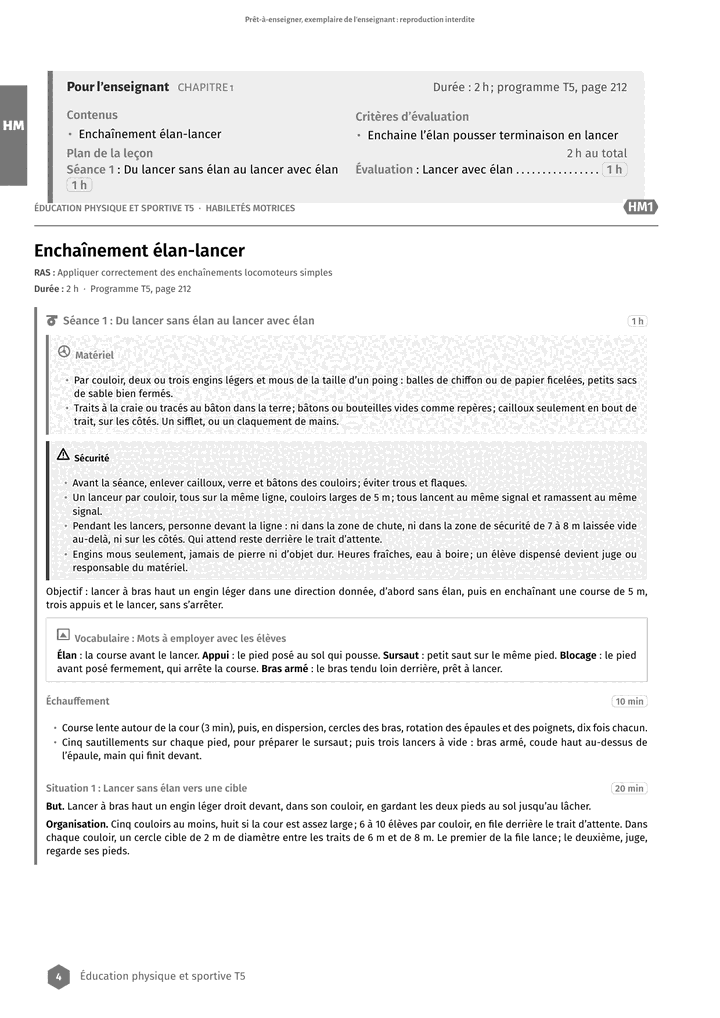 Prêt-à-enseigner, exemplaire de l'enseignant : reproduction interdite

HM

Pour l'enseignant CHAPITRE 1

Durée : 2 h ; programme T5, page 212

Contenus
• Enchaînement élan-lancer

Plan de la leçon
Séance 1 : Du lancer sans élan au lancer avec élan 1 h

Critères d'évaluation
• Enchaine l'élan pousser terminaison en lancer

2 h au total

Évaluation : Lancer avec élan 1 h

ÉDUCATION PHYSIQUE ET SPORTIVE T5 · HABILETÉS MOTRICES

HM1

Enchaînement élan-lancer

RAS : Appliquer correctement des enchaînements locomoteurs simples

Durée : 2 h · Programme T5, page 212

Séance 1 : Du lancer sans élan au lancer avec élan 1 h

Matériel

• Par couloir, deux ou trois engins légers et mous de la taille d'un poing : balles de chiffon ou de papier ficelées, petits sacs de sable bien fermés.
• Traits à la craie ou tracés au bâton dans la terre ; bâtons ou bouteilles vides comme repères ; cailloux seulement en bout de trait, sur les côtés. Un sifflet, ou un claquement de mains.

Sécurité

• Avant la séance, enlever cailloux, verre et bâtons des couloirs ; éviter trous et flaques.
• Un lanceur par couloir, tous sur la même ligne, couloirs larges de 5 m ; tous lancent au même signal et ramassent au même signal.
• Pendant les lancers, personne devant la ligne : ni dans la zone de chute, ni dans la zone de sécurité de 7 à 8 m laissée vide au-delà, ni sur les côtés. Qui attend reste derrière le trait d'attente.
• Engins mous seulement, jamais de pierre ni d'objet dur. Heures fraîches, eau à boire ; un élève dispensé devient juge ou responsable du matériel.

Objectif : lancer à bras haut un engin léger dans une direction donnée, d'abord sans élan, puis en enchaînant une course de 5 m, trois appuis et le lancer, sans s'arrêter.

Vocabulaire : Mots à employer avec les élèves

Élan : la course avant le lancer. Appui : le pied posé au sol qui pousse. Sursaut : petit saut sur le même pied. Blocage : le pied avant posé fermement, qui arrête la course. Bras armé : le bras tendu loin derrière, prêt à lancer.

Échauffement 10 min

• Course lente autour de la cour (3 min), puis, en dispersion, cercles des bras, rotation des épaules et des poignets, dix fois chacun.
• Cinq sautillements sur chaque pied, pour préparer le sursaut ; puis trois lancers à vide : bras armé, coude haut au-dessus de l'épaule, main qui finit devant.

Situation 1 : Lancer sans élan vers une cible 20 min

But. Lancer à bras haut un engin léger droit devant, dans son couloir, en gardant les deux pieds au sol jusqu'au lâcher.

Organisation. Cinq couloirs au moins, huit si la cour est assez large ; 6 à 10 élèves par couloir, en file derrière le trait d'attente. Dans chaque couloir, un cercle cible de 2 m de diamètre entre les traits de 6 m et de 8 m. Le premier de la file lance ; le deuxième, juge, regarde ses pieds.

4 Éducation physique et sportive T5